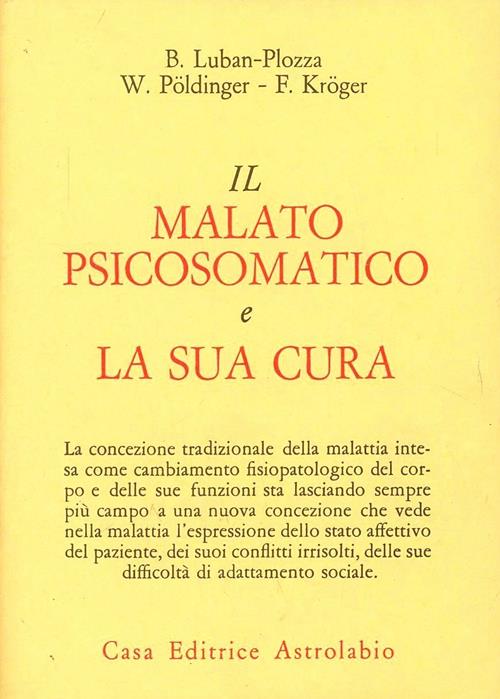 B. Luban-Plozza
W. Pöldinger - F. Kröger

IL
MALATO
PSICOSOMATICO
e
LA SUA CURA

La concezione tradizionale della malattia intesa come cambiamento fisiopatologico del corpo e delle sue funzioni sta lasciando sempre più campo a una nuova concezione che vede nella malattia l'espressione dello stato affettivo del paziente, dei suoi conflitti irrisolti, delle sue difficoltà di adattamento sociale.

Casa Editrice Astrolabio